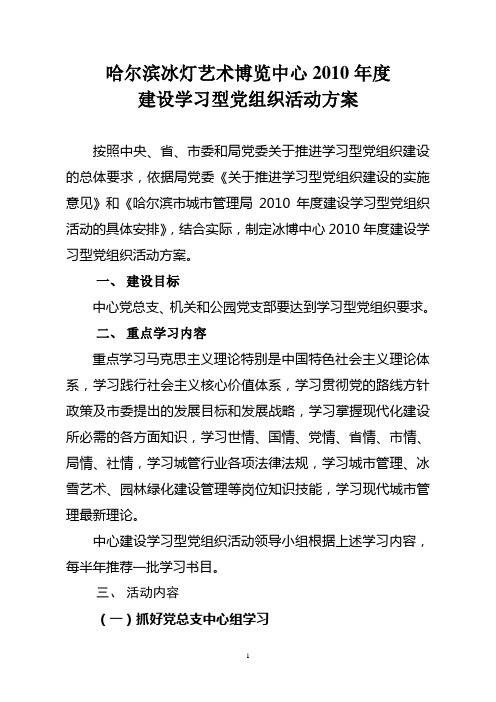 哈尔滨冰灯艺术博览中心 2010 年度
建设学习型党组织活动方案

按照中央、省、市委和局党委关于推进学习型党组织建设的总体要求，依据局党委《关于推进学习型党组织建设的实施意见》和《哈尔滨市城市管理局 2010 年度建设学习型党组织活动的具体安排》，结合实际，制定冰博中心 2010 年度建设学习型党组织活动方案。

一、 建设目标

中心党总支、机关和公园党支部要达到学习型党组织要求。

二、 重点学习内容

重点学习马克思主义理论特别是中国特色社会主义理论体系，学习践行社会主义核心价值体系，学习贯彻党的路线方针政策及市委提出的发展目标和发展战略，学习掌握现代化建设所必需的各方面知识，学习世情、国情、党情、省情、市情、局情、社情，学习城管行业各项法律法规，学习城市管理、冰雪艺术、园林绿化建设管理等岗位知识技能，学习现代城市管理最新理论。

中心建设学习型党组织活动领导小组根据上述学习内容，每半年推荐一批学习书目。

三、 活动内容

（一）抓好党总支中心组学习

1